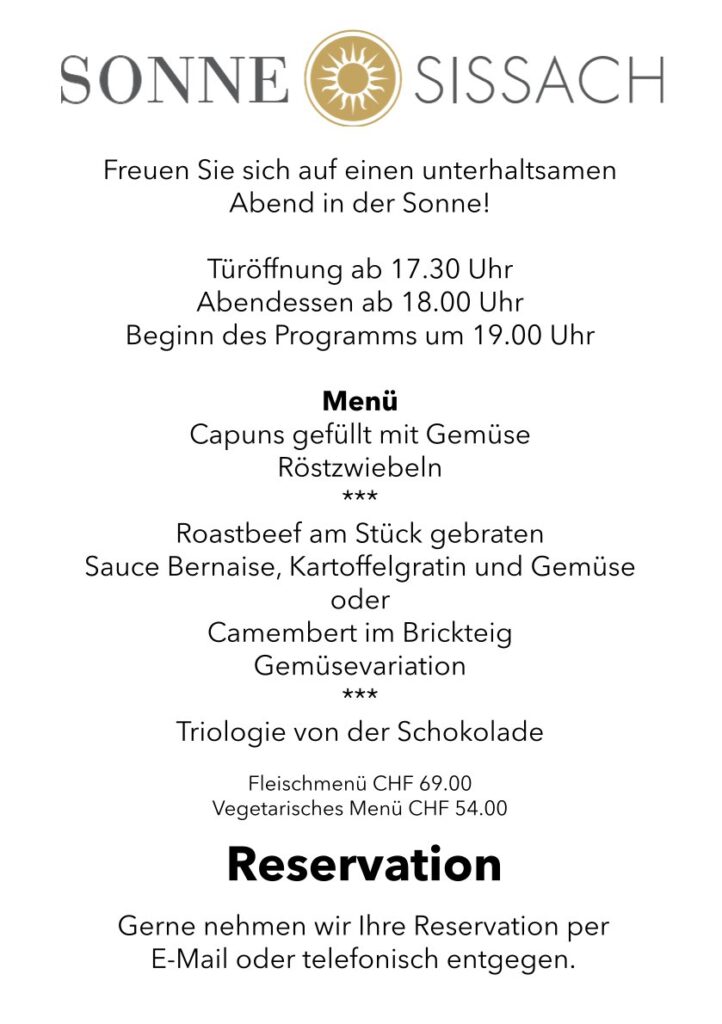 SONNE SISSACH

Freuen Sie sich auf einen unterhaltsamen Abend in der Sonne!

Türöffnung ab 17.30 Uhr
Abendessen ab 18.00 Uhr
Beginn des Programms um 19.00 Uhr

Menü
Capuns gefüllt mit Gemüse
Röstzwiebeln
***
Roastbeef am Stück gebraten
Sauce Bernaise, Kartoffelgratin und Gemüse
oder
Camembert im Brickteig
Gemüsevariation
***
Triologie von der Schokolade

Fleischmenü CHF 69.00
Vegetarisches Menü CHF 54.00

Reservation

Gerne nehmen wir Ihre Reservation per E-Mail oder telefonisch entgegen.